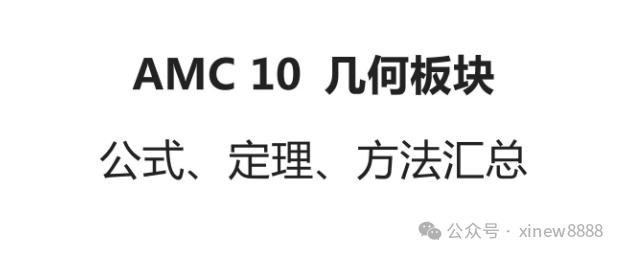 AMC 10 几何板块

公式、定理、方法汇总

公众号 · xinew8888